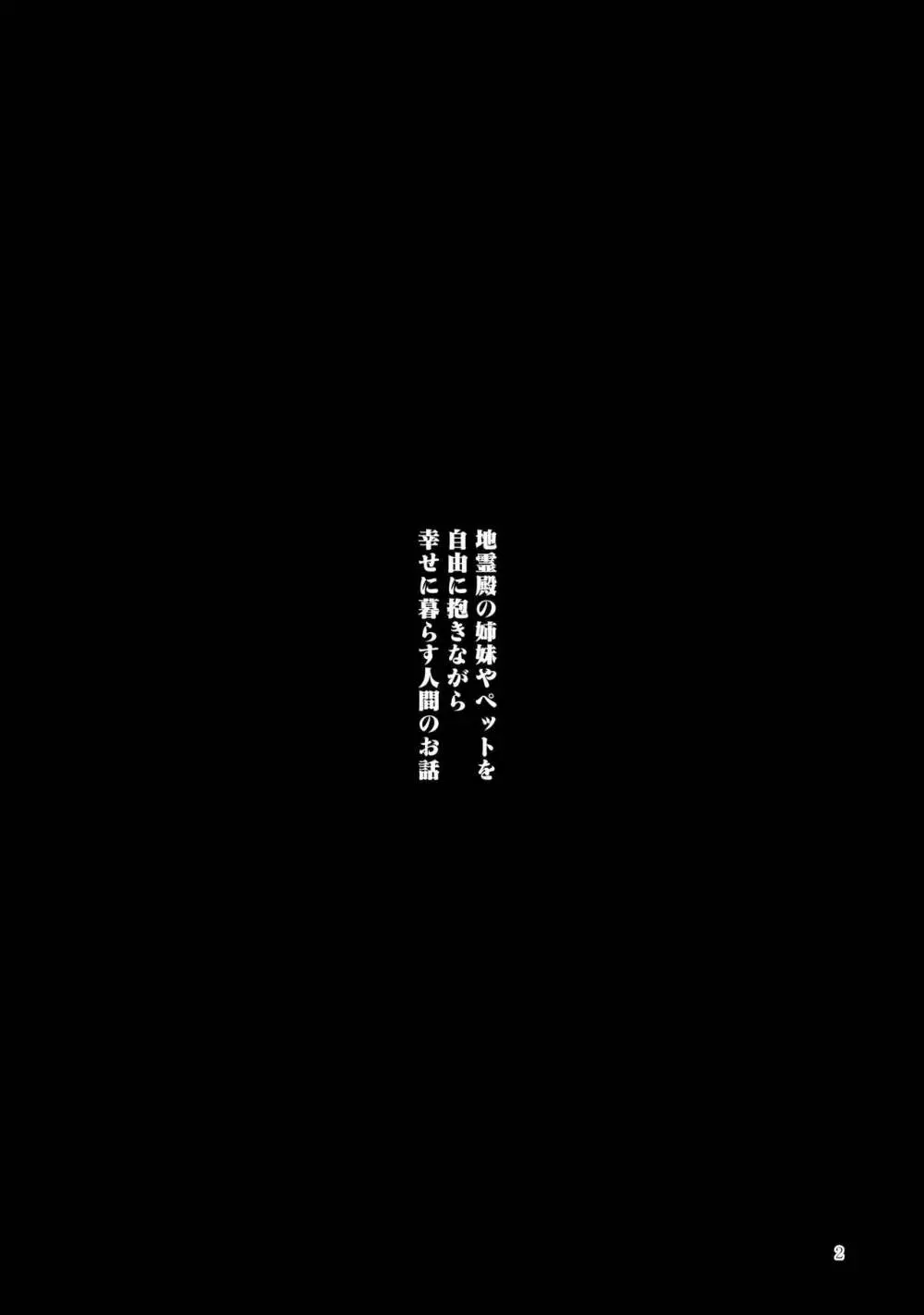 地霊殿の姉妹やペットを
自由に抱きながら
幸せに暮らす人間のお話

2